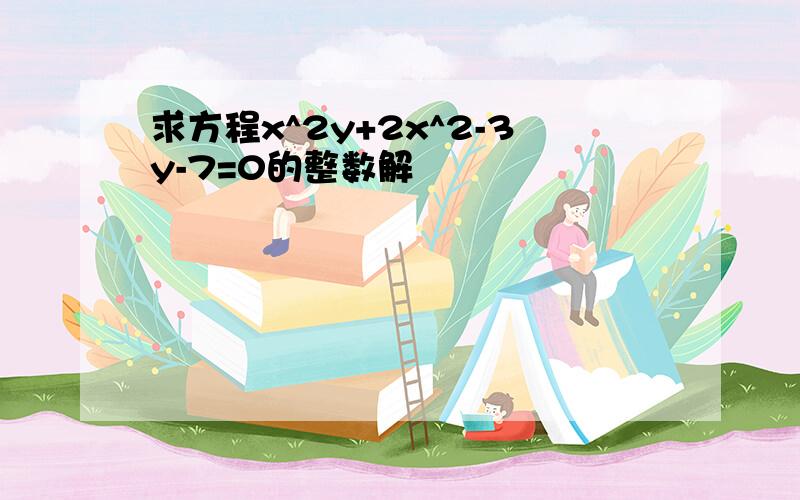 求方程x^2y+2x^2-3y-7=0的整数解